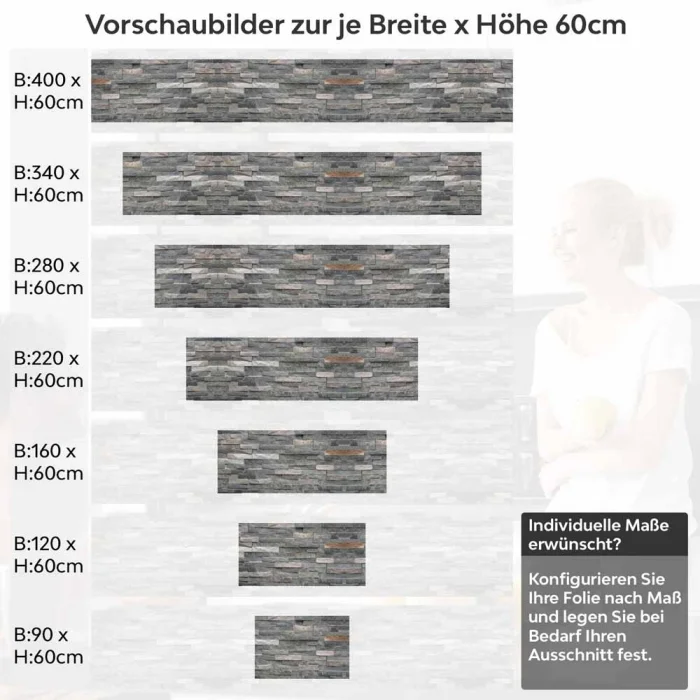 Vorschaubilder zur je Breite x Höhe 60cm

B:400 x H:60cm

B:340 x H:60cm

B:280 x H:60cm

B:220 x H:60cm

B:160 x H:60cm

B:120 x H:60cm

B:90 x H:60cm

Individuelle Maße erwünscht?

Konfigurieren Sie Ihre Folie nach Maß und legen Sie bei Bedarf Ihren Ausschnitt fest.